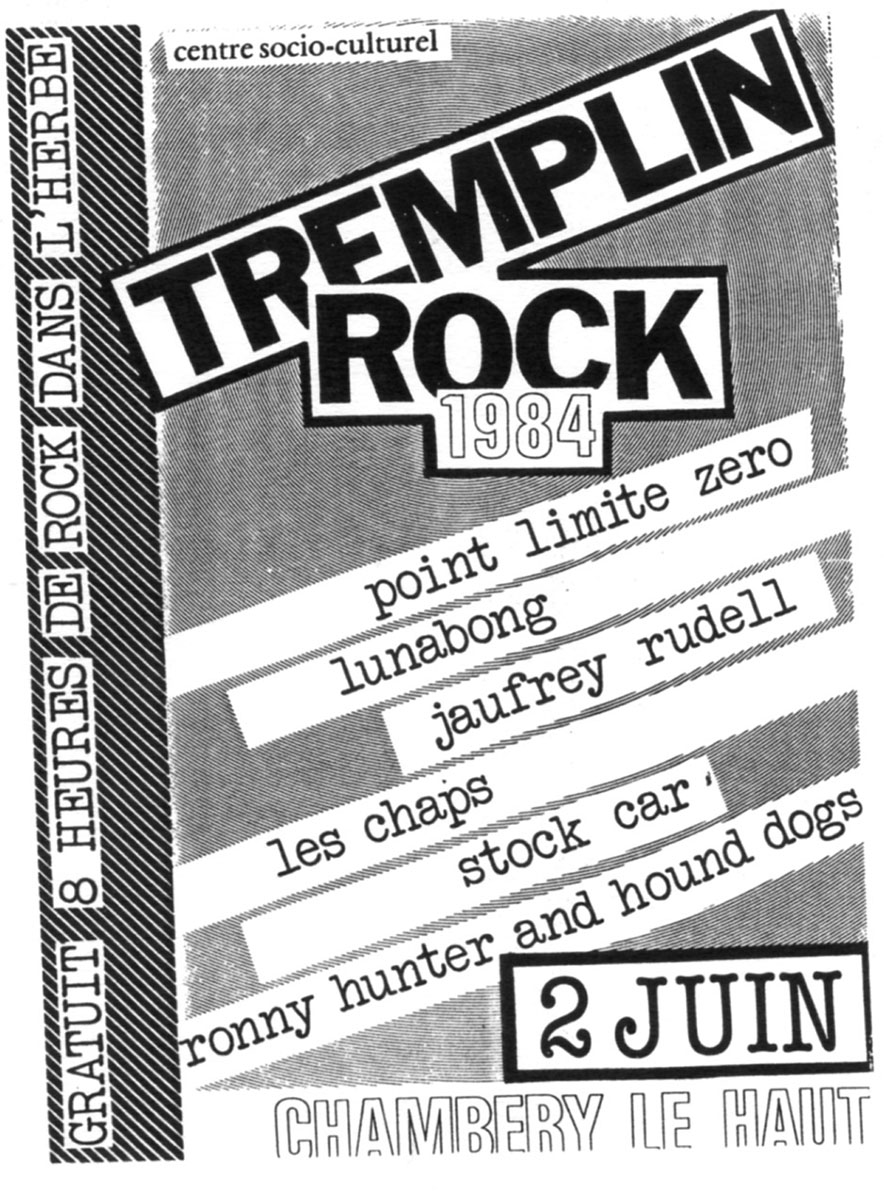 GRATUIT 8 HEURES DE ROCK DANS L'HERBE

centre socio-culturel

TREMPLIN
ROCK
1984

point limite zero
lunabong
jaufrey rudell
les chaps
stock car
ronny hunter and hound dogs

2 JUIN

CHAMBERY LE HAUT